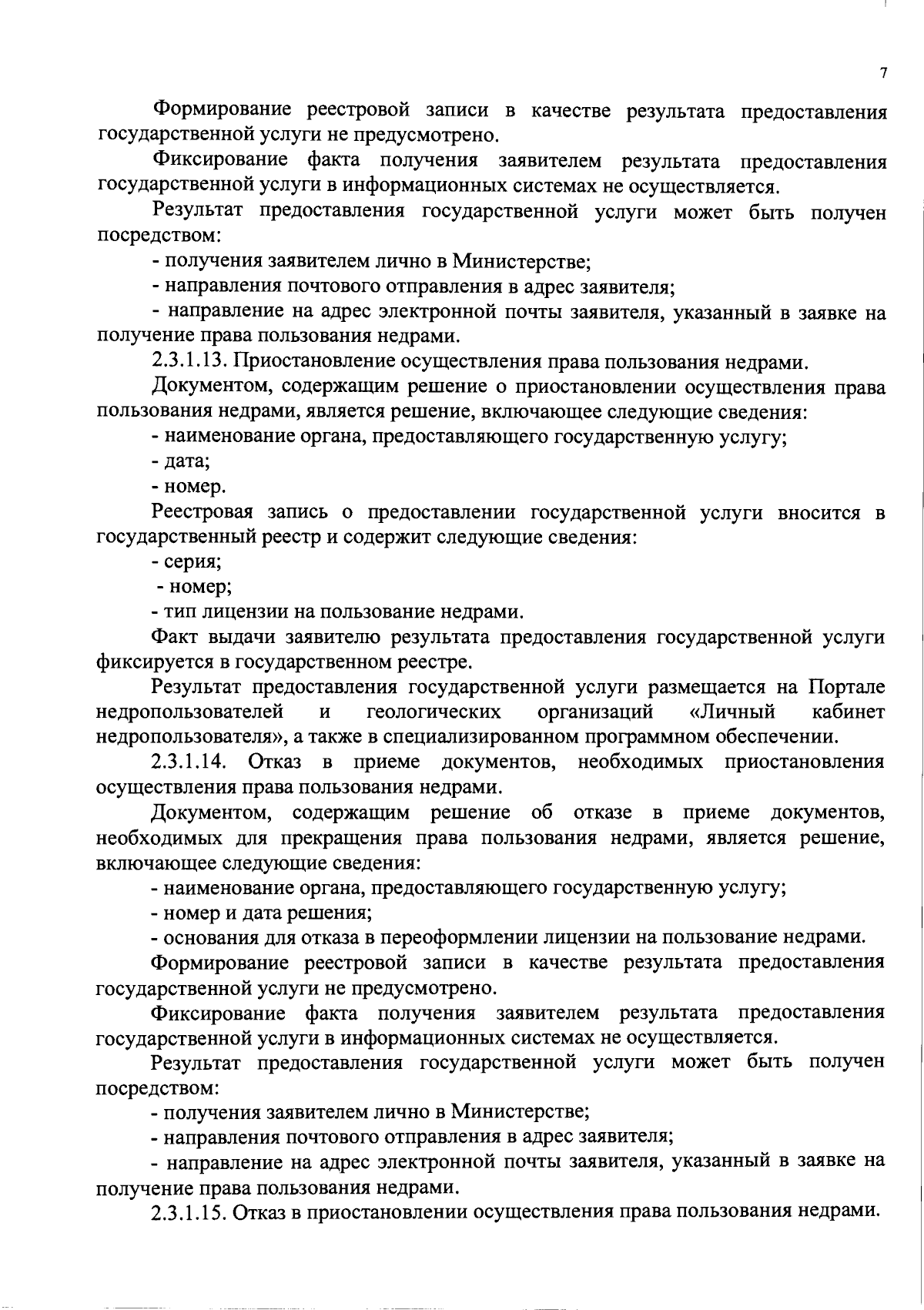 7

Формирование реестровой записи в качестве результата предоставления государственной услуги не предусмотрено.

Фиксирование факта получения заявителем результата предоставления государственной услуги в информационных системах не осуществляется.

Результат предоставления государственной услуги может быть получен посредством:

- получения заявителем лично в Министерстве;

- направления почтового отправления в адрес заявителя;

- направление на адрес электронной почты заявителя, указанный в заявке на получение права пользования недрами.

2.3.1.13. Приостановление осуществления права пользования недрами.

Документом, содержащим решение о приостановлении осуществления права пользования недрами, является решение, включающее следующие сведения:

- наименование органа, предоставляющего государственную услугу;

- дата;

- номер.

Реестровая запись о предоставлении государственной услуги вносится в государственный реестр и содержит следующие сведения:

- серия;

- номер;

- тип лицензии на пользование недрами.

Факт выдачи заявителю результата предоставления государственной услуги фиксируется в государственном реестре.

Результат предоставления государственной услуги размещается на Портале недропользователей и геологических организаций «Личный кабинет недропользователя», а также в специализированном программном обеспечении.

2.3.1.14. Отказ в приеме документов, необходимых приостановления осуществления права пользования недрами.

Документом, содержащим решение об отказе в приеме документов, необходимых для прекращения права пользования недрами, является решение, включающее следующие сведения:

- наименование органа, предоставляющего государственную услугу;

- номер и дата решения;

- основания для отказа в переоформлении лицензии на пользование недрами.

Формирование реестровой записи в качестве результата предоставления государственной услуги не предусмотрено.

Фиксирование факта получения заявителем результата предоставления государственной услуги в информационных системах не осуществляется.

Результат предоставления государственной услуги может быть получен посредством:

- получения заявителем лично в Министерстве;

- направления почтового отправления в адрес заявителя;

- направление на адрес электронной почты заявителя, указанный в заявке на получение права пользования недрами.

2.3.1.15. Отказ в приостановлении осуществления права пользования недрами.